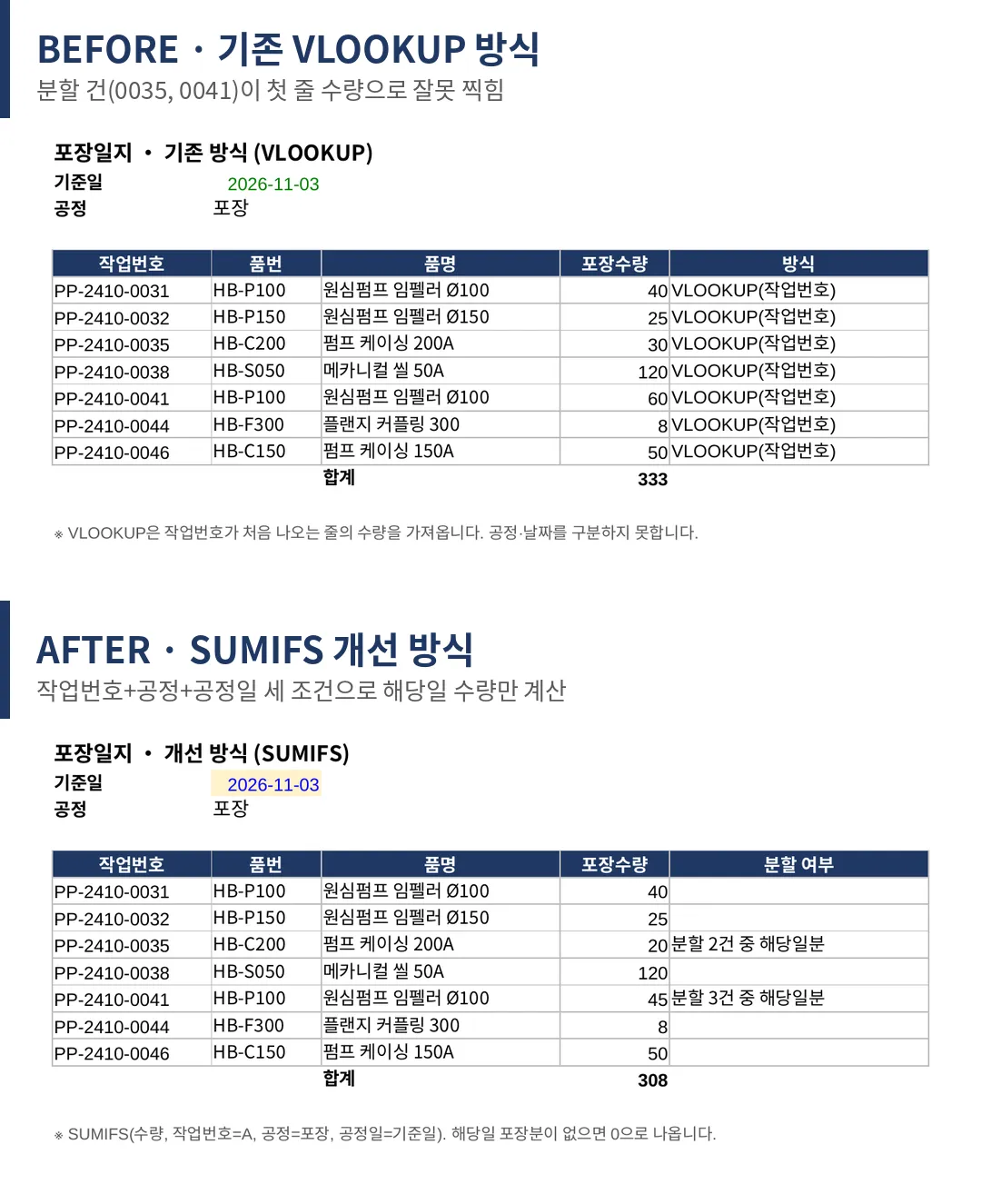 BEFORE · 기존 VLOOKUP 방식
분할 건(0035, 0041)이 첫 줄 수량으로 잘못 찍힘

포장일지 · 기존 방식 (VLOOKUP)
기준일 2026-11-03
공정 포장

| 작업번호 | 품번 | 품명 | 포장수량 | 방식 |
|---|---|---|---|---|
| PP-2410-0031 | HB-P100 | 원심펌프 임펠러 Ø100 | 40 | VLOOKUP(작업번호) |
| PP-2410-0032 | HB-P150 | 원심펌프 임펠러 Ø150 | 25 | VLOOKUP(작업번호) |
| PP-2410-0035 | HB-C200 | 펌프 케이싱 200A | 30 | VLOOKUP(작업번호) |
| PP-2410-0038 | HB-S050 | 메카니컬 씰 50A | 120 | VLOOKUP(작업번호) |
| PP-2410-0041 | HB-P100 | 원심펌프 임펠러 Ø100 | 60 | VLOOKUP(작업번호) |
| PP-2410-0044 | HB-F300 | 플랜지 커플링 300 | 8 | VLOOKUP(작업번호) |
| PP-2410-0046 | HB-C150 | 펌프 케이싱 150A | 50 | VLOOKUP(작업번호) |
| | | 합계 | 333 | |

※ VLOOKUP은 작업번호가 처음 나오는 줄의 수량을 가져옵니다. 공정·날짜를 구분하지 못합니다.

AFTER · SUMIFS 개선 방식
작업번호+공정+공정일 세 조건으로 해당일 수량만 계산

포장일지 · 개선 방식 (SUMIFS)
기준일 2026-11-03
공정 포장

| 작업번호 | 품번 | 품명 | 포장수량 | 분할 여부 |
|---|---|---|---|---|
| PP-2410-0031 | HB-P100 | 원심펌프 임펠러 Ø100 | 40 | |
| PP-2410-0032 | HB-P150 | 원심펌프 임펠러 Ø150 | 25 | |
| PP-2410-0035 | HB-C200 | 펌프 케이싱 200A | 20 | 분할 2건 중 해당일분 |
| PP-2410-0038 | HB-S050 | 메카니컬 씰 50A | 120 | |
| PP-2410-0041 | HB-P100 | 원심펌프 임펠러 Ø100 | 45 | 분할 3건 중 해당일분 |
| PP-2410-0044 | HB-F300 | 플랜지 커플링 300 | 8 | |
| PP-2410-0046 | HB-C150 | 펌프 케이싱 150A | 50 | |
| | | 합계 | 308 | |

※ SUMIFS(수량, 작업번호=A, 공정=포장, 공정일=기준일). 해당일 포장분이 없으면 0으로 나옵니다.